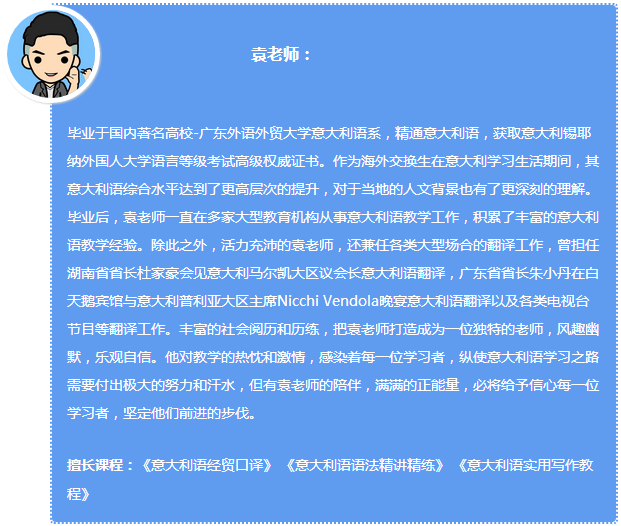 袁老师：

毕业于国内著名高校-广东外语外贸大学意大利语系，精通意大利语，获取意大利锡耶纳外国人大学语言等级考试高级权威证书。作为海外交换生在意大利学习生活期间，其意大利语综合水平达到了更高层次的提升，对于当地的人文背景也有了更深刻的理解。毕业后，袁老师一直在多家大型教育机构从事意大利语教学工作，积累了丰富的意大利语教学经验。除此之外，活力充沛的袁老师，还兼任各类大型场合的翻译工作，曾担任湖南省省长杜家豪会见意大利马尔凯大区议会长意大利语翻译，广东省省长朱小丹在白天鹅宾馆与意大利普利亚大区主席Nicchi Vendola晚宴意大利语翻译以及各类电视台节目等翻译工作。丰富的社会阅历和历练，把袁老师打造成为一位独特的老师，风趣幽默，乐观自信。他对教学的热忱和激情，感染着每一位学习者，纵使意大利语学习之路需要付出极大的努力和汗水，但有袁老师的陪伴，满满的正能量，必将给予信心每一位学习者，坚定他们前进的步伐。

擅长课程：《意大利语经贸口译》《意大利语语法精讲精练》《意大利语实用写作教程》